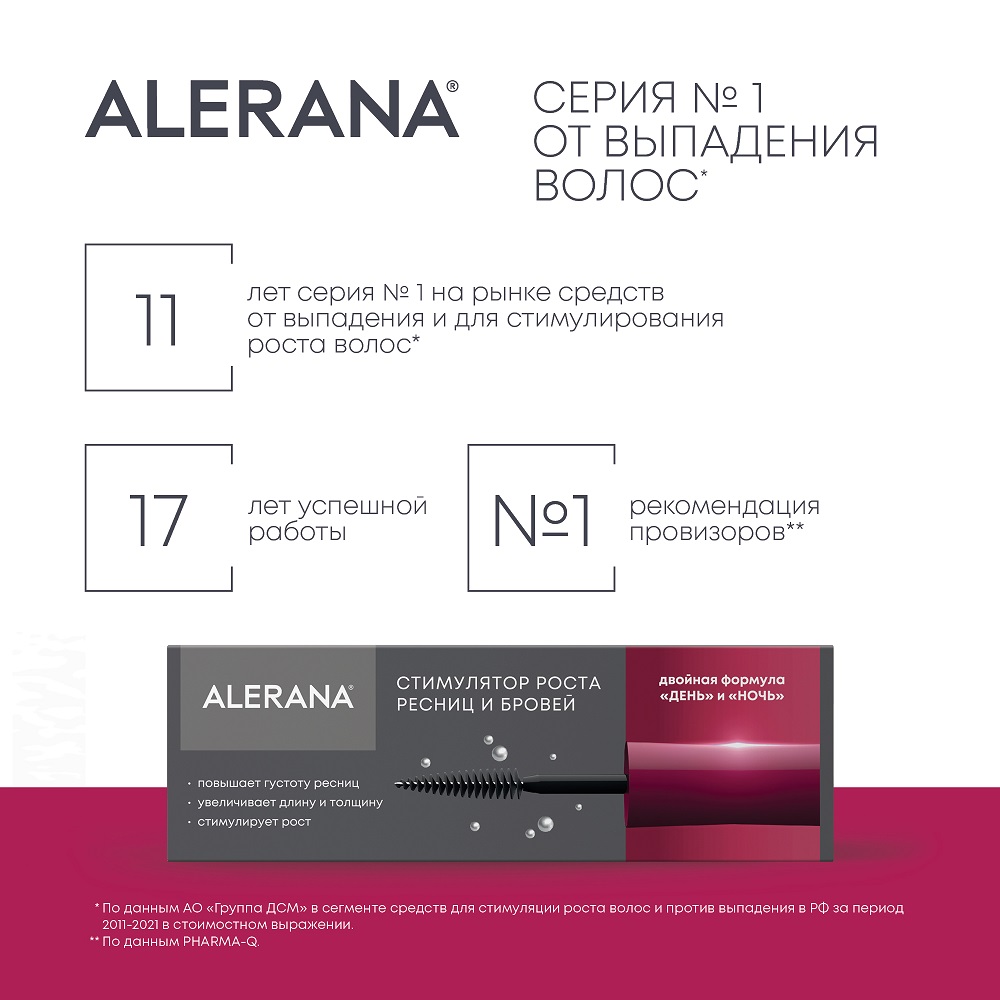 ALERANA®

СЕРИЯ № 1 ОТ ВЫПАДЕНИЯ ВОЛОС*

11

лет серия № 1 на рынке средств от выпадения и для стимулирования роста волос*

17

лет успешной работы

№1

рекомендация провизоров**

ALERANA®

СТИМУЛЯТОР РОСТА РЕСНИЦ И БРОВЕЙ

двойная формула «ДЕНЬ» и «НОЧЬ»

• повышает густоту ресниц
• увеличивает длину и толщину
• стимулирует рост

* По данным АО «Группа ДСМ» в сегменте средств для стимуляции роста волос и против выпадения в РФ за период 2011-2021 в стоимостном выражении.
** По данным PHARMA-Q.